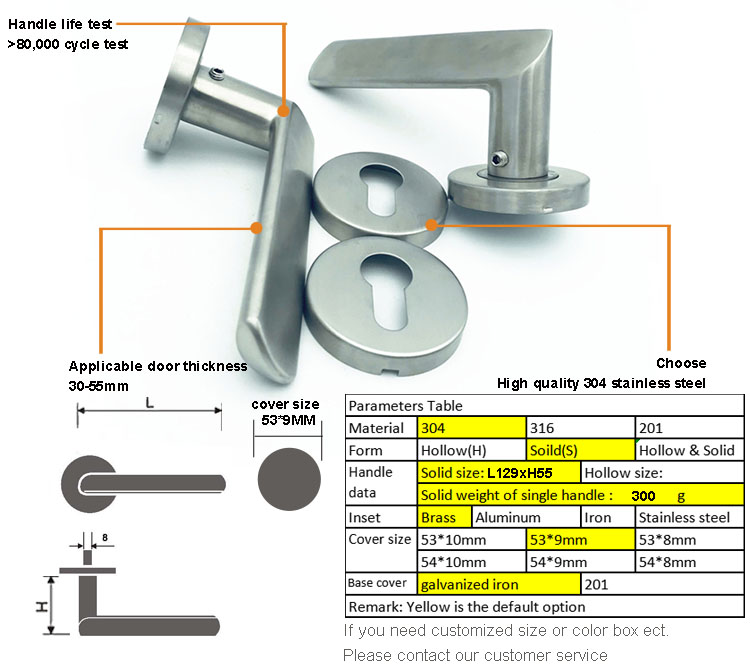 Handle life test
>80,000 cycle test

Applicable door thickness
30-55mm

Choose
High quality 304 stainless steel

L

cover size
53*9MM

8

H

| Parameters Table | | | |
|---|---|---|---|
| Material | 304 | 316 | 201 |
| Form | Hollow(H) | Soild(S) | Hollow & Solid |
| Handle data | Solid size: L129xH55 | Hollow size: | |
| | Solid weight of single handle : 300 g | | |
| Inset | Brass | Aluminum | Iron | Stainless steel |
| Cover size | 53*10mm | 53*9mm | 53*8mm |
| | 54*10mm | 54*9mm | 54*8mm |
| Base cover | galvanized iron | 201 | |
| Remark: Yellow is the default option | | | |

If you need customized size or color box ect.
Please contact our customer service